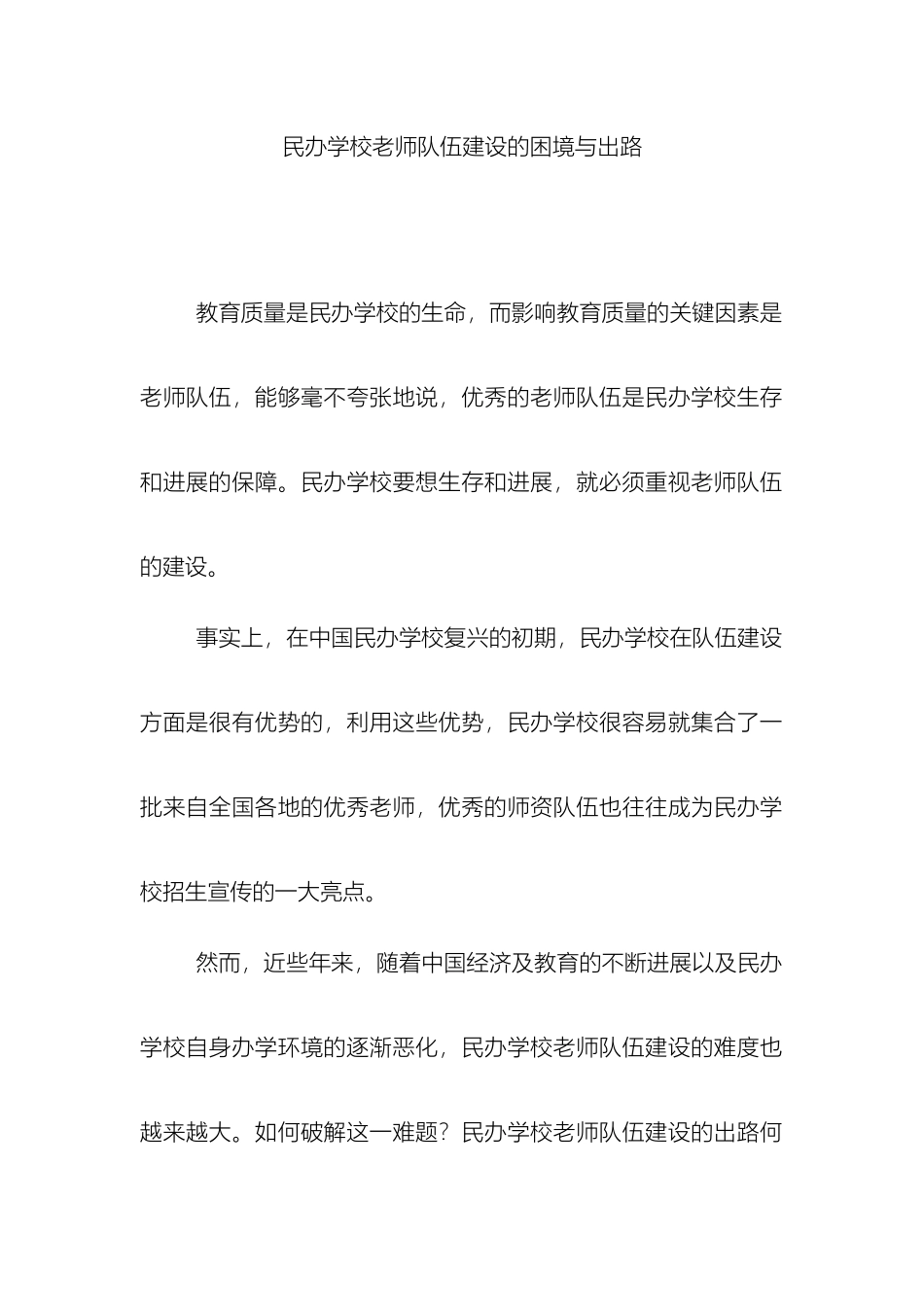 民办学校老师队伍建设的困境与出路

教育质量是民办学校的生命，而影响教育质量的关键因素是老师队伍，能够毫不夸张地说，优秀的老师队伍是民办学校生存和进展的保障。民办学校要想生存和进展，就必须重视老师队伍的建设。

事实上，在中国民办学校复兴的初期，民办学校在队伍建设方面是很有优势的，利用这些优势，民办学校很容易就集合了一批来自全国各地的优秀老师，优秀的师资队伍也往往成为民办学校招生宣传的一大亮点。

然而，近些年来，随着中国经济及教育的不断进展以及民办学校自身办学环境的逐渐恶化，民办学校老师队伍建设的难度也越来越大。如何破解这一难题？民办学校老师队伍建设的出路何